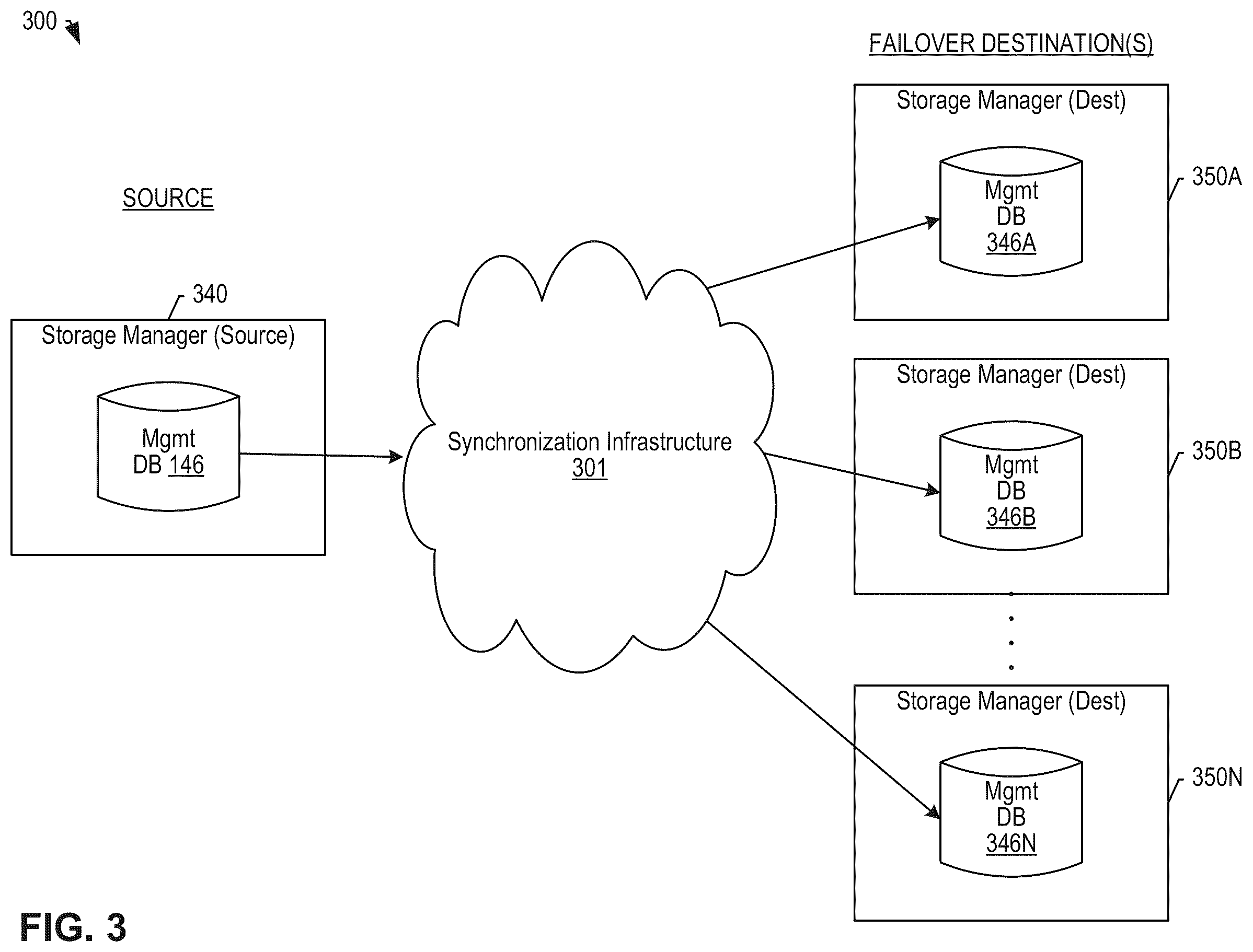 300

FAILOVER DESTINATION(S)

SOURCE

340

Storage Manager (Source)

Mgmt DB 146

Synchronization Infrastructure 301

Storage Manager (Dest)

Mgmt DB 346A

350A

Storage Manager (Dest)

Mgmt DB 346B

350B

Storage Manager (Dest)

Mgmt DB 346N

350N

FIG. 3